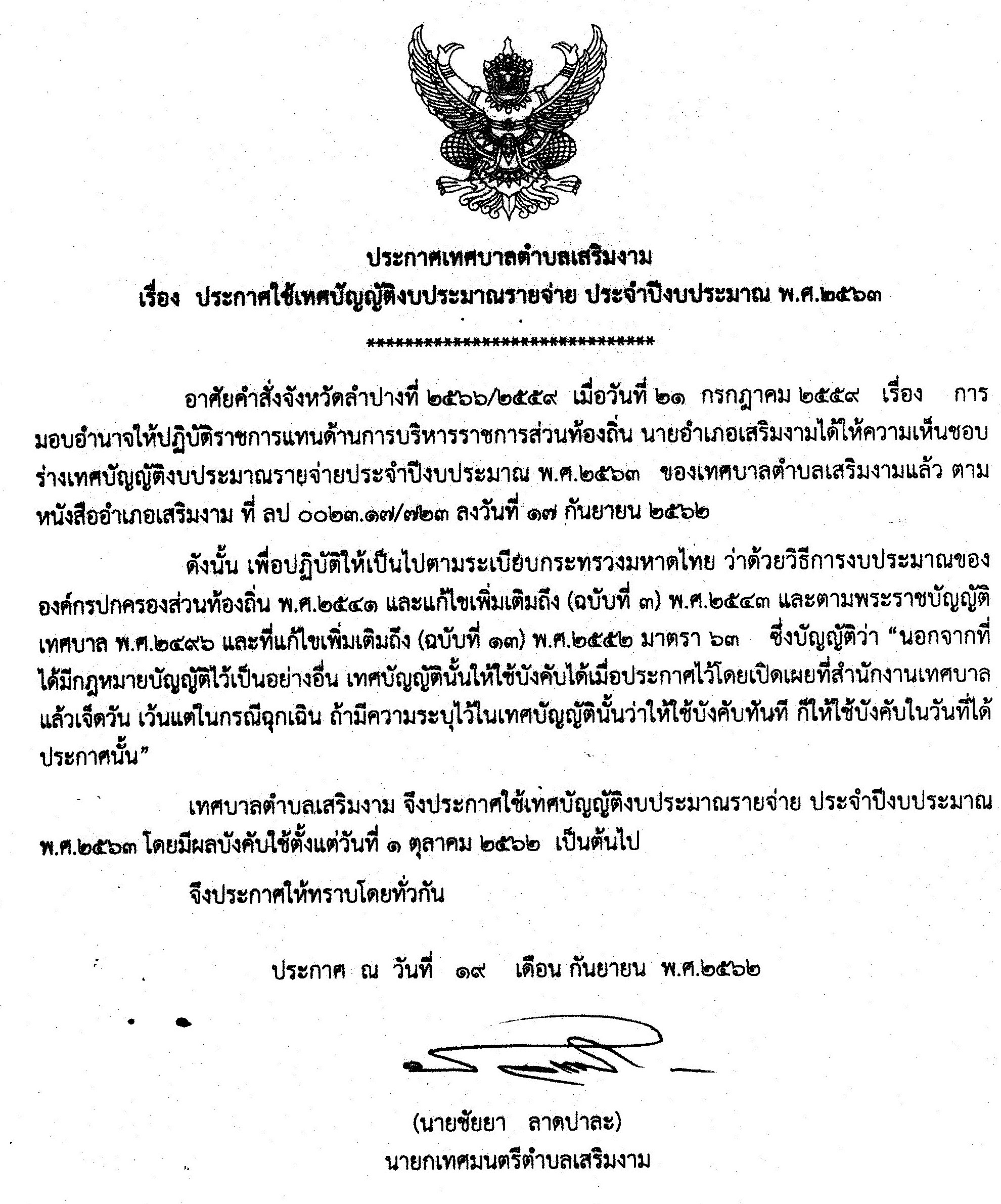 ประกาศเทศบาลตำบลเสริมงาม
เรื่อง ประกาศใช้เทศบัญญัติงบประมาณรายจ่าย ประจำปีงบประมาณ พ.ศ.๒๕๖๓

******************************

อาศัยคำสั่งจังหวัดลำปางที่ ๒๕๖๖/๒๕๕๙ เมื่อวันที่ ๒๑ กรกฎาคม ๒๕๕๙ เรื่อง การมอบอำนาจให้ปฏิบัติราชการแทนด้านการบริหารราชการส่วนท้องถิ่น นายอำเภอเสริมงามได้ให้ความเห็นชอบร่างเทศบัญญัติงบประมาณรายจ่ายประจำปีงบประมาณ พ.ศ.๒๕๖๓ ของเทศบาลตำบลเสริมงามแล้ว ตามหนังสืออำเภอเสริมงาม ที่ ลป ๐๐๒๓.๑๗/๗๒๓ ลงวันที่ ๑๗ กันยายน ๒๕๖๒

ดังนั้น เพื่อปฏิบัติให้เป็นไปตามระเบียบกระทรวงมหาดไทย ว่าด้วยวิธีการงบประมาณขององค์กรปกครองส่วนท้องถิ่น พ.ศ.๒๕๔๑ และแก้ไขเพิ่มเติมถึง (ฉบับที่ ๓) พ.ศ.๒๕๔๓ และตามพระราชบัญญัติเทศบาล พ.ศ.๒๔๙๖ และที่แก้ไขเพิ่มเติมถึง (ฉบับที่ ๑๓) พ.ศ.๒๕๕๒ มาตรา ๖๓ ซึ่งบัญญัติว่า “นอกจากที่ได้มีกฎหมายบัญญัติไว้เป็นอย่างอื่น เทศบัญญัตินั้นให้ใช้บังคับได้เมื่อประกาศไว้โดยเปิดเผยที่สำนักงานเทศบาลแล้วเจ็ดวัน เว้นแต่ในกรณีฉุกเฉิน ถ้ามีความระบุไว้ในเทศบัญญัตินั้นว่าให้ใช้บังคับทันที ก็ให้ใช้บังคับในวันที่ได้ประกาศนั้น”

เทศบาลตำบลเสริมงาม จึงประกาศใช้เทศบัญญัติงบประมาณรายจ่าย ประจำปีงบประมาณ พ.ศ.๒๕๖๓ โดยมีผลบังคับใช้ตั้งแต่วันที่ ๑ ตุลาคม ๒๕๖๒ เป็นต้นไป

จึงประกาศให้ทราบโดยทั่วกัน

ประกาศ ณ วันที่ ๑๙ เดือน กันยายน พ.ศ.๒๕๖๒

(นายชัยยา ลาดปาละ)
นายกเทศมนตรีตำบลเสริมงาม